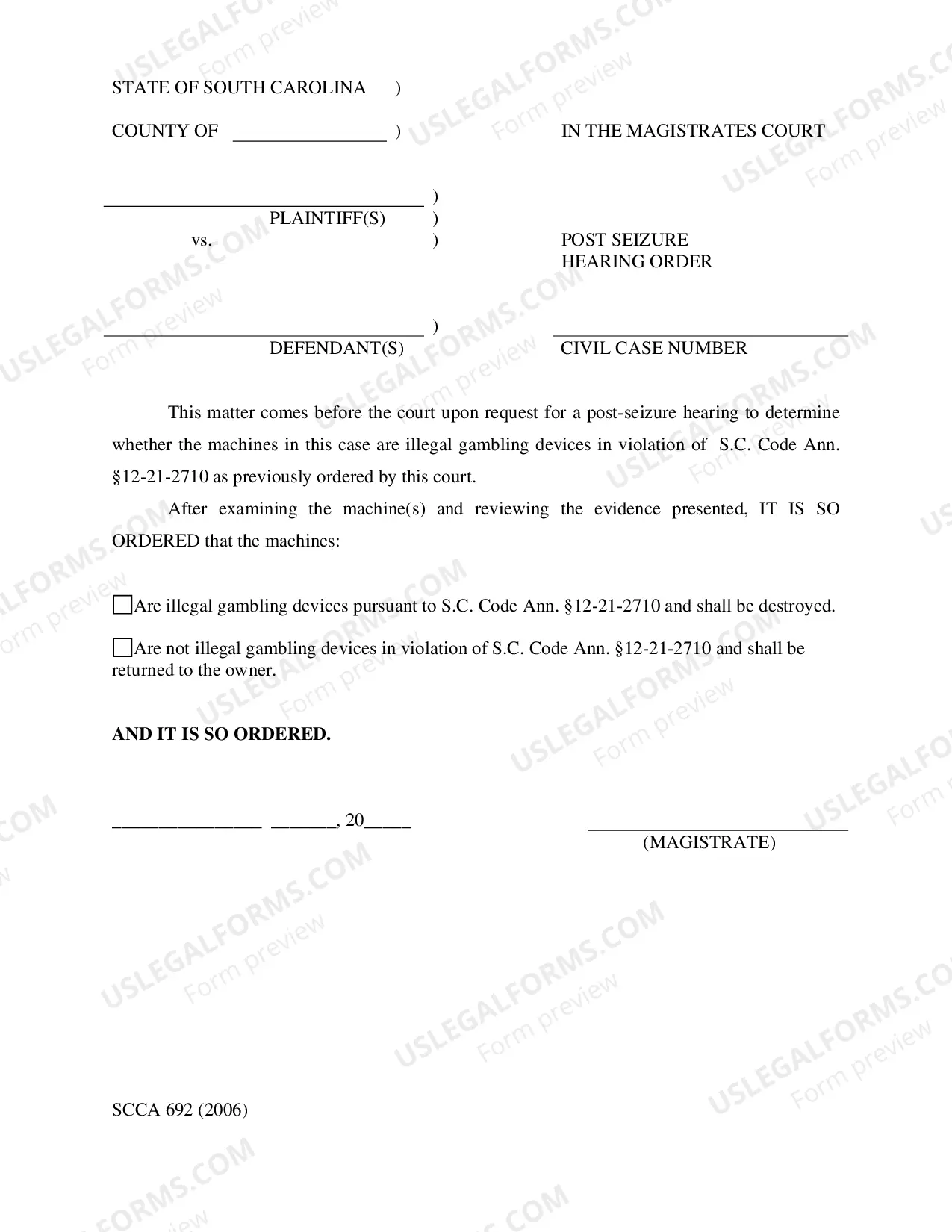 STATE OF SOUTH CAROLINA )

COUNTY OF ____ ) IN THE MAGISTRATES COURT

____ )
PLAINTIFF(S) )
vs. ) POST SEIZURE
HEARING ORDER

____ )
DEFENDANT(S) ____
CIVIL CASE NUMBER

This matter comes before the court upon request for a post-seizure hearing to determine whether the machines in this case are illegal gambling devices in violation of S.C. Code Ann. §12-21-2710 as previously ordered by this court.

After examining the machine(s) and reviewing the evidence presented, IT IS SO ORDERED that the machines:

☐Are illegal gambling devices pursuant to S.C. Code Ann. §12-21-2710 and shall be destroyed.

☐Are not illegal gambling devices in violation of S.C. Code Ann. §12-21-2710 and shall be returned to the owner.

AND IT IS SO ORDERED.

____ ____, 20____ ____
(MAGISTRATE)

SCCA 692 (2006)

USLEGALFORMS.COM
Form preview